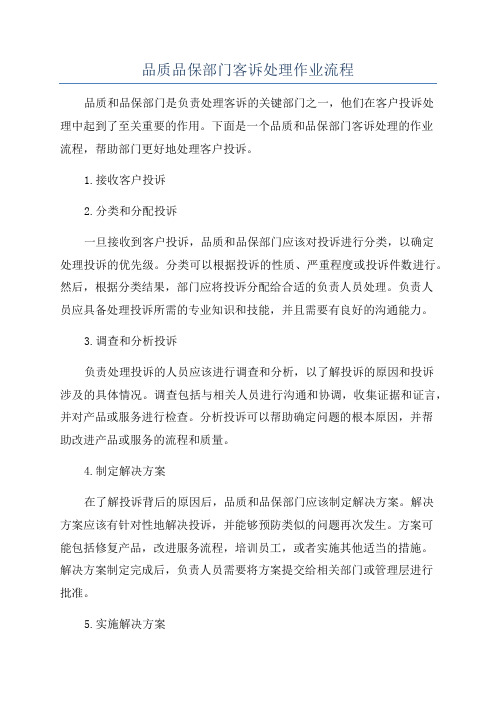 品质品保部门客诉处理作业流程

品质和品保部门是负责处理客诉的关键部门之一，他们在客户投诉处理中起到了至关重要的作用。下面是一个品质和品保部门客诉处理的作业流程，帮助部门更好地处理客户投诉。

1.接收客户投诉

2.分类和分配投诉

一旦接收到客户投诉，品质和品保部门应该对投诉进行分类，以确定处理投诉的优先级。分类可以根据投诉的性质、严重程度或投诉件数进行。然后，根据分类结果，部门应将投诉分配给合适的负责人员处理。负责人员应具备处理投诉所需的专业知识和技能，并且需要有良好的沟通能力。

3.调查和分析投诉

负责处理投诉的人员应该进行调查和分析，以了解投诉的原因和投诉涉及的具体情况。调查包括与相关人员进行沟通和协调，收集证据和证言，并对产品或服务进行检查。分析投诉可以帮助确定问题的根本原因，并帮助改进产品或服务的流程和质量。

4.制定解决方案

在了解投诉背后的原因后，品质和品保部门应该制定解决方案。解决方案应该有针对性地解决投诉，并能够预防类似的问题再次发生。方案可能包括修复产品，改进服务流程，培训员工，或者实施其他适当的措施。解决方案制定完成后，负责人员需要将方案提交给相关部门或管理层进行批准。

5.实施解决方案